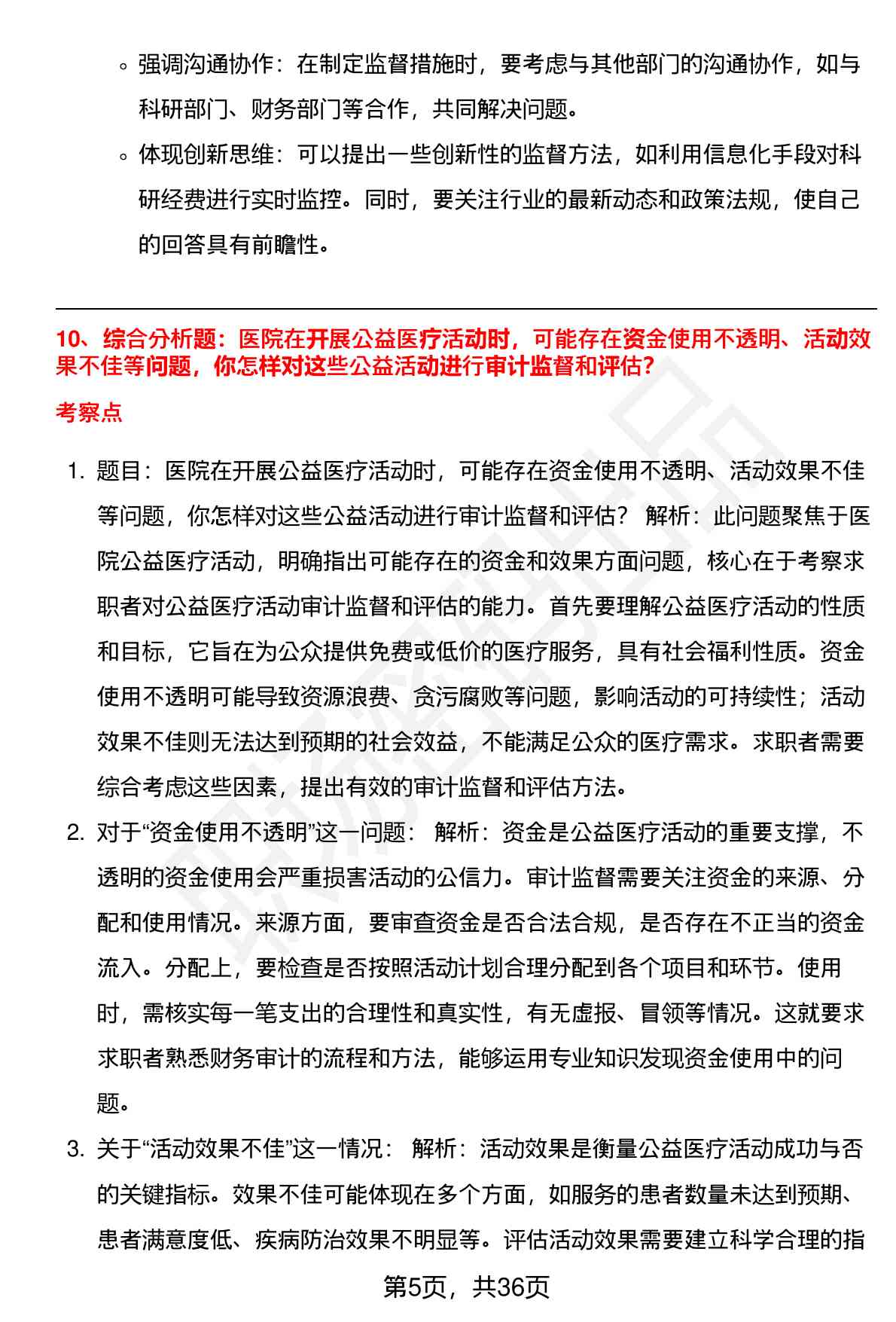 ◦ 强调沟通协作：在制定监督措施时，要考虑与其他部门的沟通协作，如与科研部门、财务部门等合作，共同解决问题。

◦ 体现创新思维：可以提出一些创新性的监督方法，如利用信息化手段对科研经费进行实时监控。同时，要关注行业的最新动态和政策法规，使自己的回答具有前瞻性。

10、综合分析题：医院在开展公益医疗活动时，可能存在资金使用不透明、活动效果不佳等问题，你怎样对这些公益活动进行审计监督和评估?

考察点

1. 题目：医院在开展公益医疗活动时，可能存在资金使用不透明、活动效果不佳等问题，你怎样对这些公益活动进行审计监督和评估？ 解析：此问题聚焦于医院公益医疗活动，明确指出可能存在的资金和效果方面问题，核心在于考察求职者对公益医疗活动审计监督和评估的能力。首先要理解公益医疗活动的性质和目标，它旨在为公众提供免费或低价的医疗服务，具有社会福利性质。资金使用不透明可能导致资源浪费、贪污腐败等问题，影响活动的可持续性；活动效果不佳则无法达到预期的社会效益，不能满足公众的医疗需求。求职者需要综合考虑这些因素，提出有效的审计监督和评估方法。

2. 对于“资金使用不透明”这一问题： 解析：资金是公益医疗活动的重要支撑，不透明的资金使用会严重损害活动的公信力。审计监督需要关注资金的来源、分配和使用情况。来源方面，要审查资金是否合法合规，是否存在不正当的资金流入。分配上，要检查是否按照活动计划合理分配到各个项目和环节。使用时，需核实每一笔支出的合理性和真实性，有无虚报、冒领等情况。这就要求求职者熟悉财务审计的流程和方法，能够运用专业知识发现资金使用中的问题。

3. 关于“活动效果不佳”这一情况： 解析：活动效果是衡量公益医疗活动成功与否的关键指标。效果不佳可能体现在多个方面，如服务的患者数量未达到预期、患者满意度低、疾病防治效果不明显等。评估活动效果需要建立科学合理的指

第5页，共36页